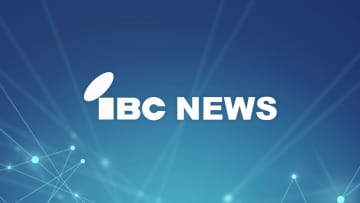 IBC NEWS